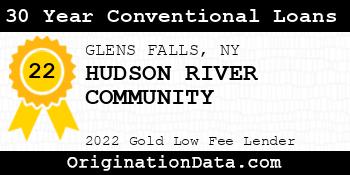 30 Year Conventional Loans

22

GLENS FALLS, NY

HUDSON RIVER COMMUNITY

2022 Gold Low Fee Lender

OriginationData.com